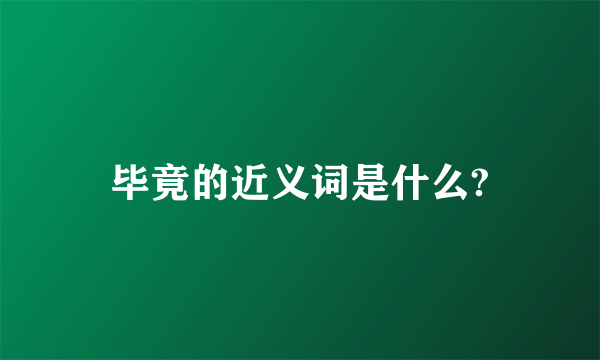 毕竟的近义词是什么?